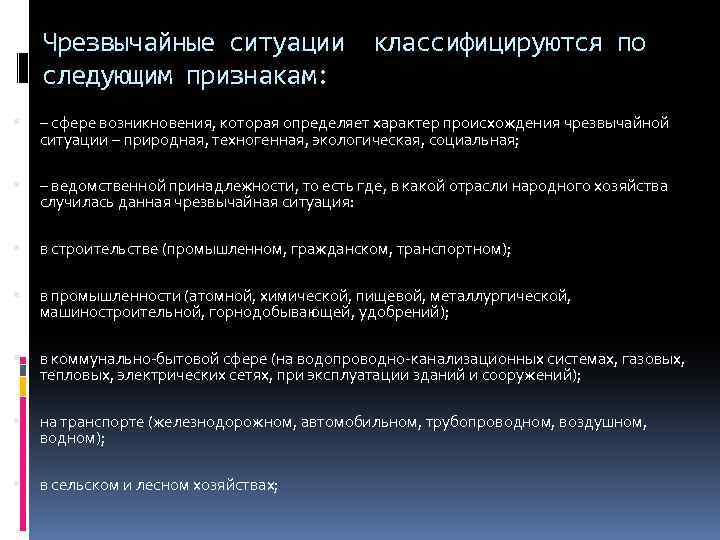 Чрезвычайные ситуации  классифицируются по следующим признакам:

– сфере возникновения, которая определяет характер происхождения чрезвычайной ситуации – природная, техногенная, экологическая, социальная;

– ведомственной принадлежности, то есть где, в какой отрасли народного хозяйства случилась данная чрезвычайная ситуация:

в строительстве (промышленном, гражданском, транспортном);

в промышленности (атомной, химической, пищевой, металлургической, машиностроительной, горнодобывающей, удобрений);

в коммунально-бытовой сфере (на водопроводно-канализационных системах, газовых, тепловых, электрических сетях, при эксплуатации зданий и сооружений);

на транспорте (железнодорожном, автомобильном, трубопроводном, воздушном, водном);

в сельском и лесном хозяйствах;